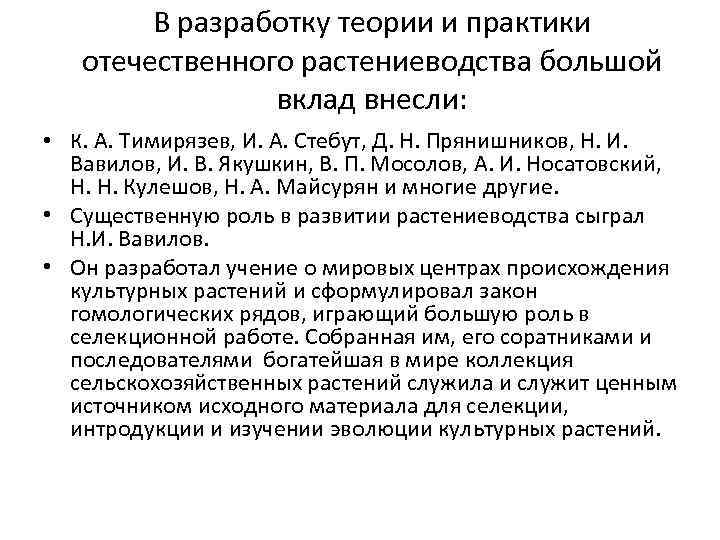 В разработку теории и практики отечественного растениеводства большой вклад внесли:

• К. А. Тимирязев, И. А. Стебут, Д. Н. Прянишников, Н. И. Вавилов, И. В. Якушкин, В. П. Мосолов, А. И. Носатовский, Н. Н. Кулешов, Н. А. Майсурян и многие другие.

• Существенную роль в развитии растениеводства сыграл Н.И. Вавилов.

• Он разработал учение о мировых центрах происхождения культурных растений и сформулировал закон гомологических рядов, играющий большую роль в селекционной работе. Собранная им, его соратниками и последователями богатейшая в мире коллекция сельскохозяйственных растений служила и служит ценным источником исходного материала для селекции, интродукции и изучении эволюции культурных растений.